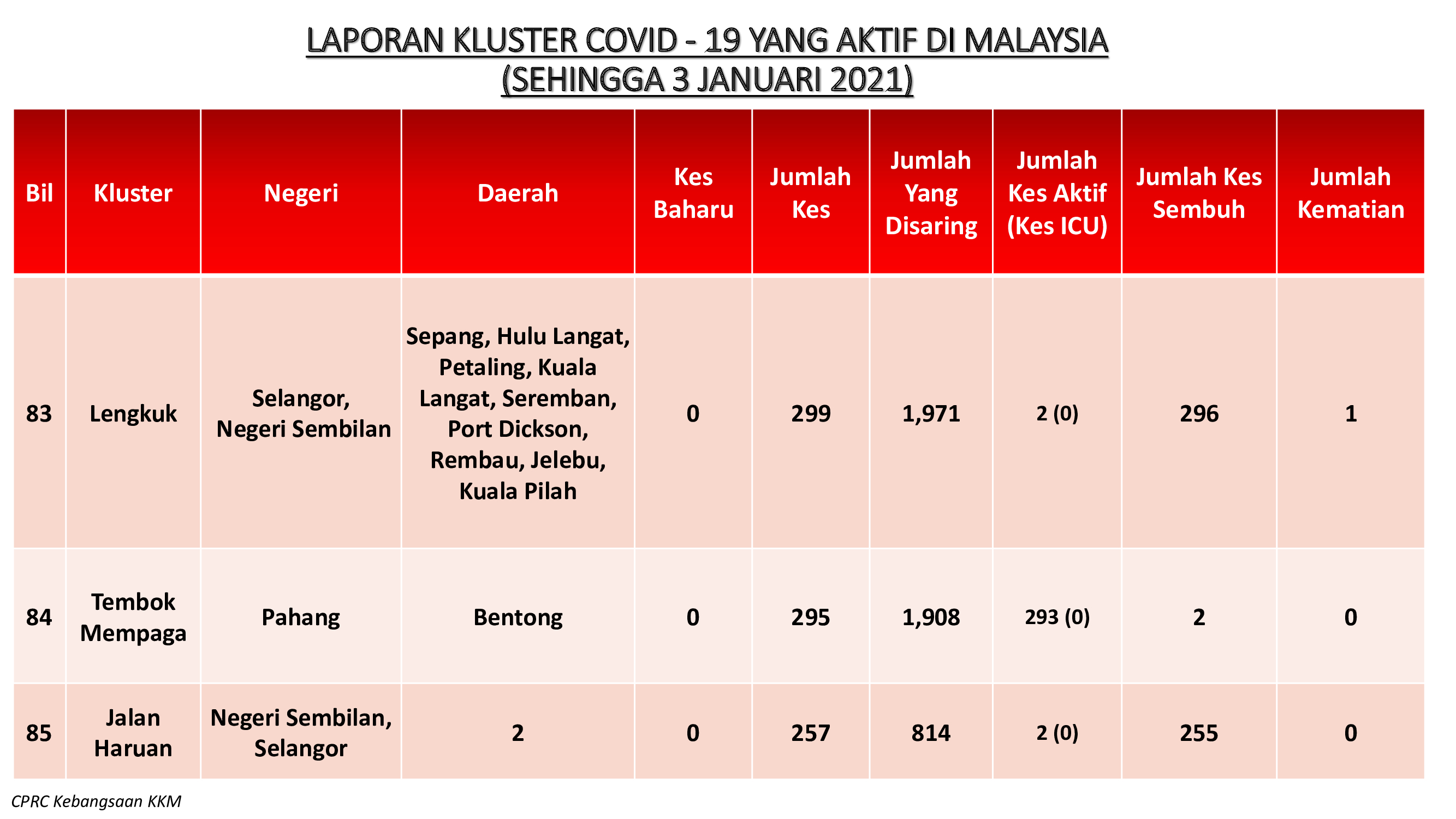 LAPORAN KLUSTER COVID - 19 YANG AKTIF DI MALAYSIA
(SEHINGGA 3 JANUARI 2021)

| Bil | Kluster | Negeri | Daerah | Kes Baharu | Jumlah Kes | Jumlah Yang Disaring | Jumlah Kes Aktif (Kes ICU) | Jumlah Kes Sembuh | Jumlah Kematian |
|---|---|---|---|---|---|---|---|---|---|
| 83 | Lengkuk | Selangor, Negeri Sembilan | Sepang, Hulu Langat, Petaling, Kuala Langat, Seremban, Port Dickson, Rembau, Jelebu, Kuala Pilah | 0 | 299 | 1,971 | 2 (0) | 296 | 1 |
| 84 | Tembok Mempaga | Pahang | Bentong | 0 | 295 | 1,908 | 293 (0) | 2 | 0 |
| 85 | Jalan Haruan | Negeri Sembilan, Selangor | 2 | 0 | 257 | 814 | 2 (0) | 255 | 0 |

CPRC Kebangsaan KKM